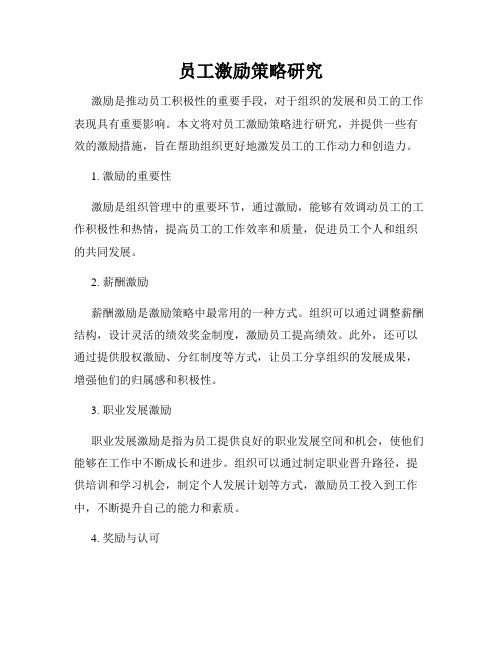 员工激励策略研究

激励是推动员工积极性的重要手段，对于组织的发展和员工的工作表现具有重要影响。本文将对员工激励策略进行研究，并提供一些有效的激励措施，旨在帮助组织更好地激发员工的工作动力和创造力。

1. 激励的重要性

激励是组织管理中的重要环节，通过激励，能够有效调动员工的工作积极性和热情，提高员工的工作效率和质量，促进员工个人和组织的共同发展。

2. 薪酬激励

薪酬激励是激励策略中最常用的一种方式。组织可以通过调整薪酬结构，设计灵活的绩效奖金制度，激励员工提高绩效。此外，还可以通过提供股权激励、分红制度等方式，让员工分享组织的发展成果，增强他们的归属感和积极性。

3. 职业发展激励

职业发展激励是指为员工提供良好的职业发展空间和机会，使他们能够在工作中不断成长和进步。组织可以通过制定职业晋升路径，提供培训和学习机会，制定个人发展计划等方式，激励员工投入到工作中，不断提升自己的能力和素质。

4. 奖励与认可